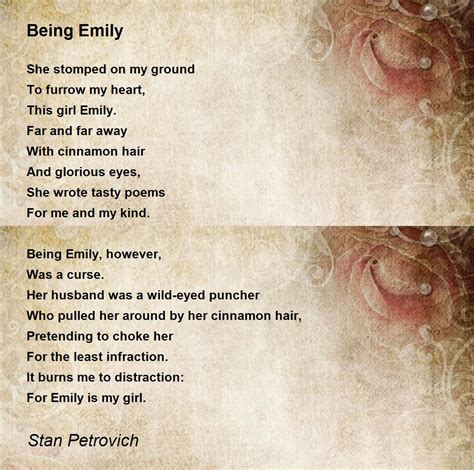 Being Emily

She stomped on my ground
To furrow my heart,
This girl Emily.
Far and far away
With cinnamon hair
And glorious eyes,
She wrote tasty poems
For me and my kind.

Being Emily, however,
Was a curse.
Her husband was a wild-eyed puncher
Who pulled her around by her cinnamon hair,
Pretending to choke her
For the least infraction.
It burns me to distraction:
For Emily is my girl.

Stan Petrovich